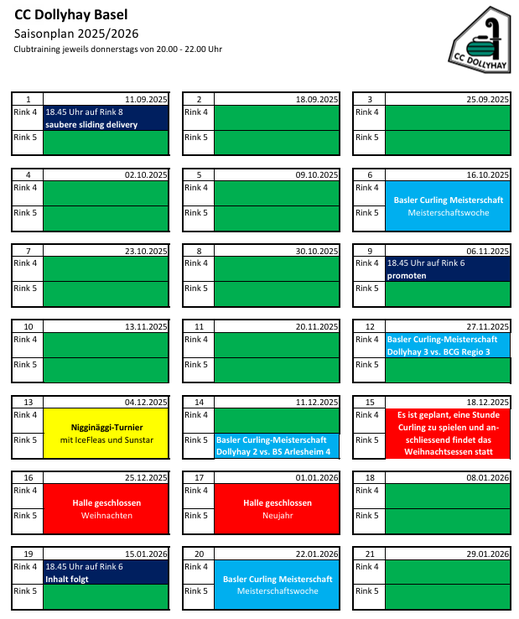 CC Dollyhay Basel
Saisonplan 2025/2026
Clubtraining jeweils donnerstags von 20.00 - 22.00 Uhr

CC DOLLYHAY

| 1 | 11.09.2025 |
|---|---|
| Rink 4 | 18.45 Uhr auf Rink 8 saubere sliding delivery |
| Rink 5 | |

| 2 | 18.09.2025 |
|---|---|
| Rink 4 | |
| Rink 5 | |

| 3 | 25.09.2025 |
|---|---|
| Rink 4 | |
| Rink 5 | |

| 4 | 02.10.2025 |
|---|---|
| Rink 4 | |
| Rink 5 | |

| 5 | 09.10.2025 |
|---|---|
| Rink 4 | |
| Rink 5 | |

| 6 | 16.10.2025 |
|---|---|
| Rink 4 | Basler Curling Meisterschaft Meisterschaftswoche |
| Rink 5 | |

| 7 | 23.10.2025 |
|---|---|
| Rink 4 | |
| Rink 5 | |

| 8 | 30.10.2025 |
|---|---|
| Rink 4 | |
| Rink 5 | |

| 9 | 06.11.2025 |
|---|---|
| Rink 4 | 18.45 Uhr auf Rink 6 promoten |
| Rink 5 | |

| 10 | 13.11.2025 |
|---|---|
| Rink 4 | |
| Rink 5 | |

| 11 | 20.11.2025 |
|---|---|
| Rink 4 | |
| Rink 5 | |

| 12 | 27.11.2025 |
|---|---|
| Rink 4 | Basler Curling-Meisterschaft Dollyhay 3 vs. BCG Regio 3 |
| Rink 5 | |

| 13 | 04.12.2025 |
|---|---|
| Rink 4 | Nigginäggi-Turnier mit IceFleas und Sunstar |
| Rink 5 | |

| 14 | 11.12.2025 |
|---|---|
| Rink 4 | |
| Rink 5 | Basler Curling-Meisterschaft Dollyhay 2 vs. BS Arlesheim 4 |

| 15 | 18.12.2025 |
|---|---|
| Rink 4 | Es ist geplant, eine Stunde Curling zu spielen und anschliessend findet das Weihnachtsessen statt |
| Rink 5 | |

| 16 | 25.12.2025 |
|---|---|
| Rink 4 | Halle geschlossen Weihnachten |
| Rink 5 | |

| 17 | 01.01.2026 |
|---|---|
| Rink 4 | Halle geschlossen Neujahr |
| Rink 5 | |

| 18 | 08.01.2026 |
|---|---|
| Rink 4 | |
| Rink 5 | |

| 19 | 15.01.2026 |
|---|---|
| Rink 4 | 18.45 Uhr auf Rink 6 Inhalt folgt |
| Rink 5 | |

| 20 | 22.01.2026 |
|---|---|
| Rink 4 | Basler Curling Meisterschaft Meisterschaftswoche |
| Rink 5 | |

| 21 | 29.01.2026 |
|---|---|
| Rink 4 | |
| Rink 5 | |